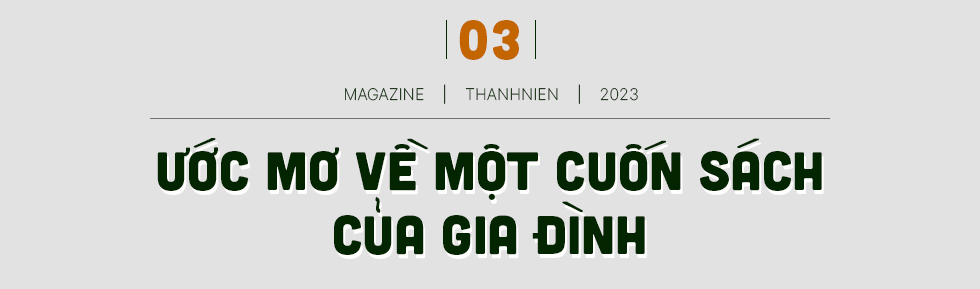 03

MAGAZINE | THANHNIEN | 2023

ƯỚC MƠ VỀ MỘT CUỐN SÁCH CỦA GIA ĐÌNH